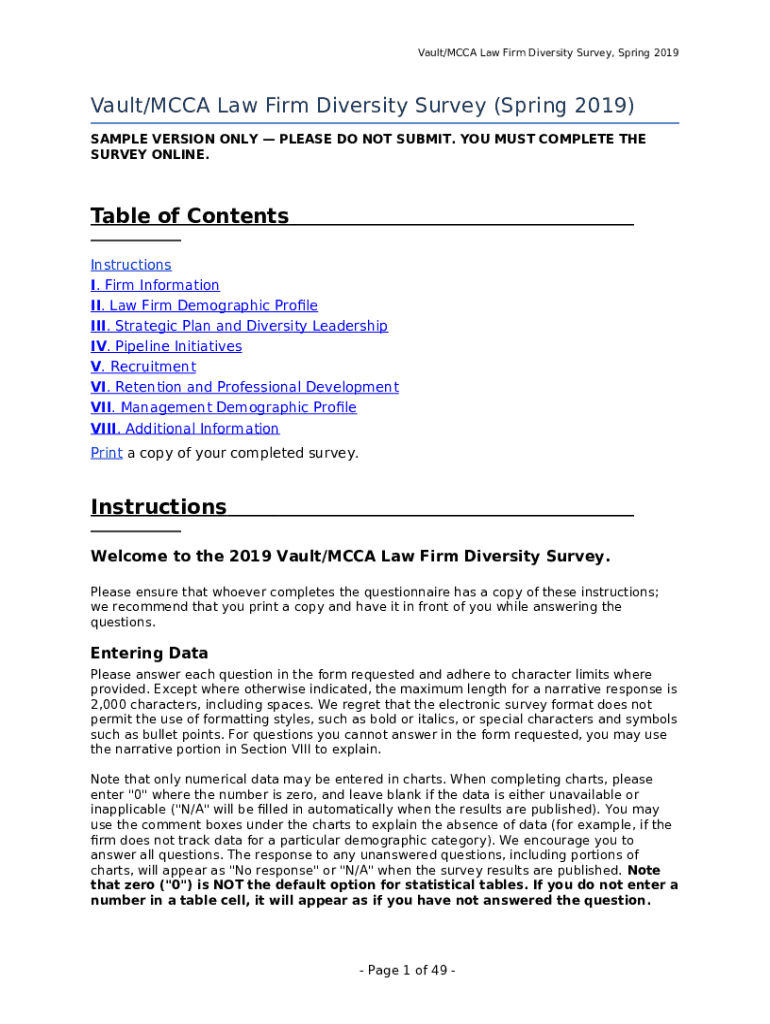 Vault/MCCA Law Firm Diversity Survey, Spring 2019

Vault/MCCA Law Firm Diversity Survey (Spring 2019)

SAMPLE VERSION ONLY — PLEASE DO NOT SUBMIT. YOU MUST COMPLETE THE SURVEY ONLINE.

Table of Contents

Instructions
I. Firm Information
II. Law Firm Demographic Profile
III. Strategic Plan and Diversity Leadership
IV. Pipeline Initiatives
V. Recruitment
VI. Retention and Professional Development
VII. Management Demographic Profile
VIII. Additional Information
Print a copy of your completed survey.

Instructions

Welcome to the 2019 Vault/MCCA Law Firm Diversity Survey.

Please ensure that whoever completes the questionnaire has a copy of these instructions; we recommend that you print a copy and have it in front of you while answering the questions.

Entering Data

Please answer each question in the form requested and adhere to character limits where provided. Except where otherwise indicated, the maximum length for a narrative response is 2,000 characters, including spaces. We regret that the electronic survey format does not permit the use of formatting styles, such as bold or italics, or special characters and symbols such as bullet points. For questions you cannot answer in the form requested, you may use the narrative portion in Section VIII to explain.

Note that only numerical data may be entered in charts. When completing charts, please enter "0" where the number is zero, and leave blank if the data is either unavailable or inapplicable ("N/A" will be filled in automatically when the results are published). You may use the comment boxes under the charts to explain the absence of data (for example, if the firm does not track data for a particular demographic category). We encourage you to answer all questions. The response to any unanswered questions, including portions of charts, will appear as "No response" or "N/A" when the survey results are published. Note that zero ("0") is NOT the default option for statistical tables. If you do not enter a number in a table cell, it will appear as if you have not answered the question.

- Page 1 of 49 -